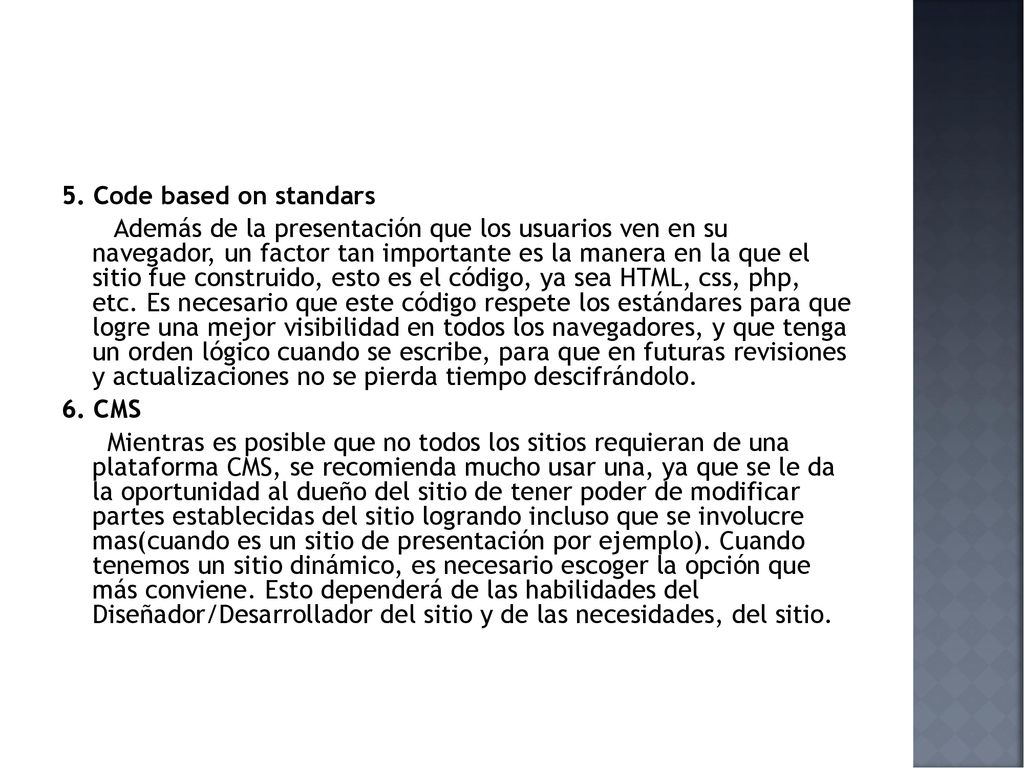 5. Code based on standars

Además de la presentación que los usuarios ven en su navegador, un factor tan importante es la manera en la que el sitio fue construido, esto es el código, ya sea HTML, css, php, etc. Es necesario que este código respete los estándares para que logre una mejor visibilidad en todos los navegadores, y que tenga un orden lógico cuando se escribe, para que en futuras revisiones y actualizaciones no se pierda tiempo descifrándolo.

6. CMS

Mientras es posible que no todos los sitios requieran de una plataforma CMS, se recomienda mucho usar una, ya que se le da la oportunidad al dueño del sitio de tener poder de modificar partes establecidas del sitio logrando incluso que se involucre mas(cuando es un sitio de presentación por ejemplo). Cuando tenemos un sitio dinámico, es necesario escoger la opción que más conviene. Esto dependerá de las habilidades del Diseñador/Desarrollador del sitio y de las necesidades, del sitio.